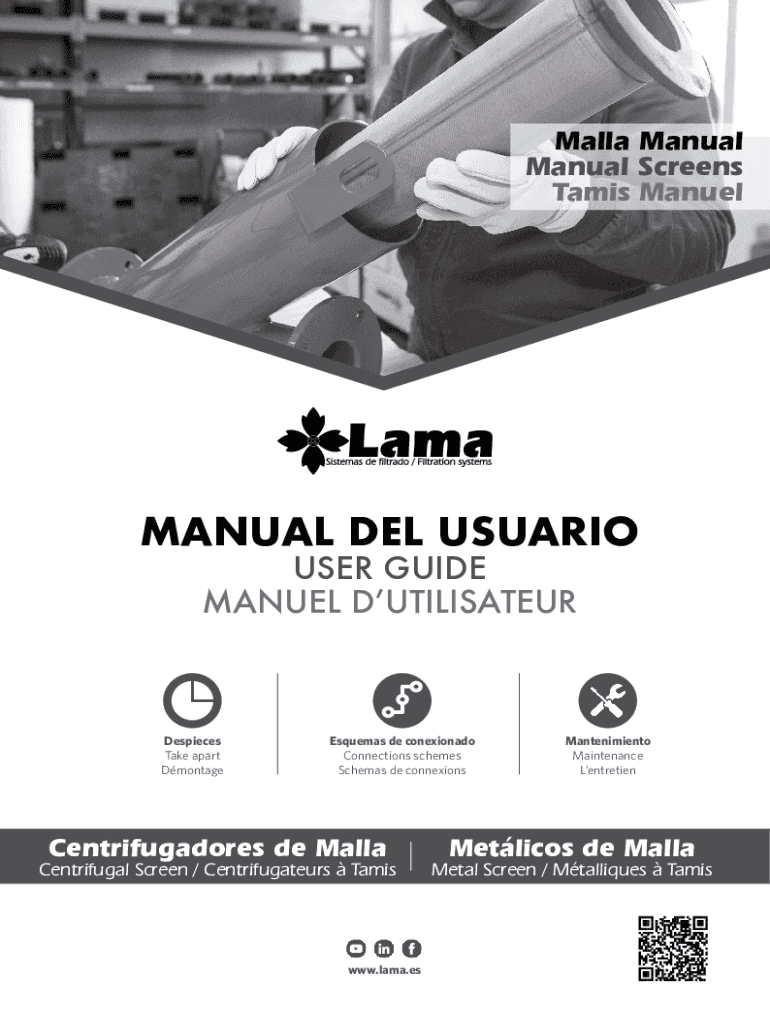 Malla Manual
Manual Screens
Tamis Manuel

Lama
Sistemas de filtrado / Filtration systems

MANUAL DEL USUARIO
USER GUIDE
MANUEL D'UTILISATEUR

Despieces
Take apart
Démontage

Esquemas de conexionado
Connections schemes
Schemas de connexions

Mantenimiento
Maintenance
L'entretien

Centrifugadores de Malla
Centrifugal Screen / Centrifugateurs à Tamis

Metálicos de Malla
Metal Screen / Métalliques à Tamis

www.lama.es